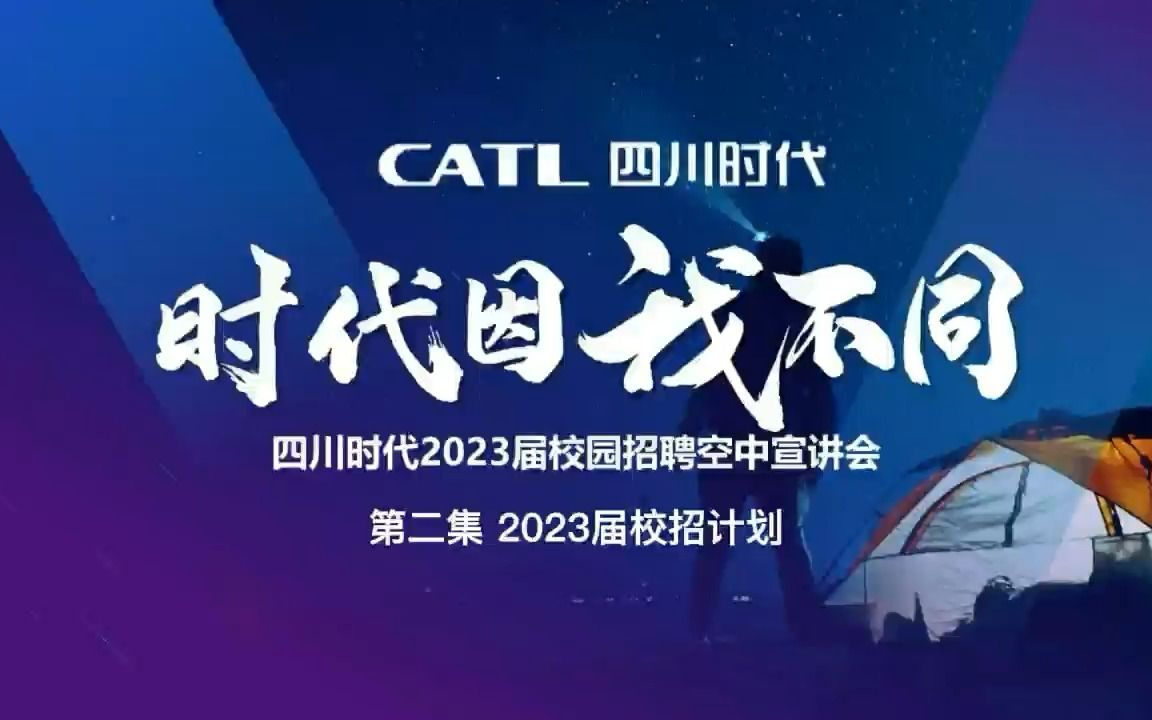 CATL 四川时代

时代因我不同

四川时代2023届校园招聘空中宣讲会

第二集 2023届校招计划